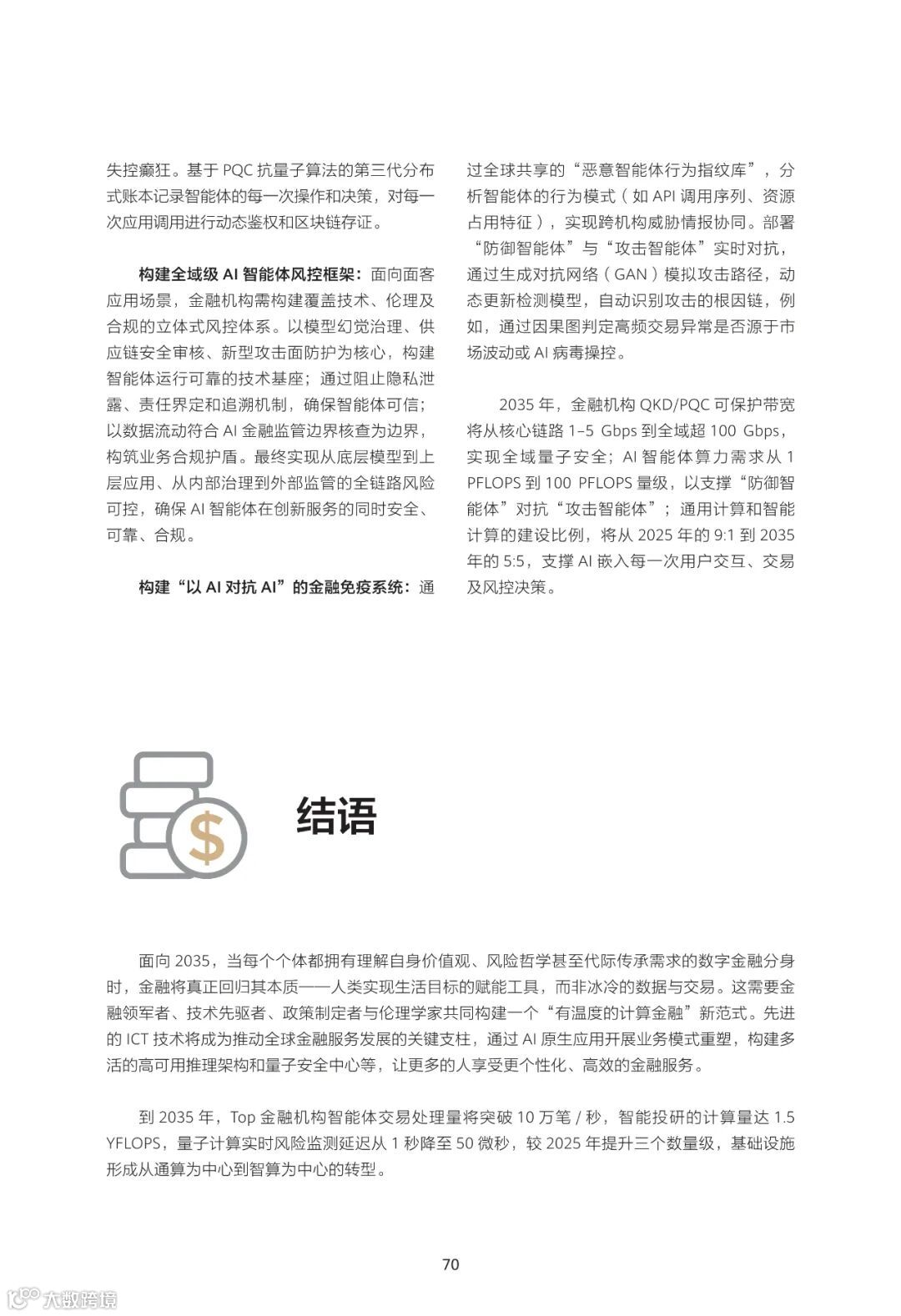 失控癫狂。基于 PQC 抗量子算法的第三代分布式账本记录智能体的每一次操作和决策，对每一次应用调用进行动态鉴权和区块链存证。

构建全域级 AI 智能体风控框架：面向面客应用场景，金融机构需构建覆盖技术、伦理及合规的立体式风控体系。以模型幻觉治理、供应链安全审核、新型攻击面防护为核心，构建智能体运行可靠的技术基座；通过阻止隐私泄露、责任界定和追溯机制，确保智能体可信；以数据流动符合 AI 金融监管边界核查为边界，构筑业务合规护盾。最终实现从底层模型到上层应用、从内部治理到外部监管的全链路风险可控，确保 AI 智能体在创新服务的同时安全、可靠、合规。

构建“以 AI 对抗 AI”的金融免疫系统：通过全球共享的“恶意智能体行为指纹库”，分析智能体的行为模式（如 API 调用序列、资源占用特征），实现跨机构威胁情报协同。部署“防御智能体”与“攻击智能体”实时对抗，通过生成对抗网络（GAN）模拟攻击路径，动态更新检测模型，自动识别攻击的根因链，例如，通过因果图判定高频交易异常是否源于市场波动或 AI 病毒操控。

2035 年，金融机构 QKD/PQC 可保护带宽将从核心链路 1–5 Gbps 到全域超 100 Gbps，实现全域量子安全；AI 智能体算力需求从 1 PFLOPS 到 100 PFLOPS 量级，以支撑“防御智能体”对抗“攻击智能体”；通用计算和智能计算的建设比例，将从 2025 年的 9:1 到 2035 年的 5:5，支撑 AI 嵌入每一次用户交互、交易及风控决策。

$

结语

面向 2035，当每个个体都拥有理解自身价值观、风险哲学甚至代际传承需求的数字金融分身时，金融将真正回归其本质——人类实现生活目标的赋能工具，而非冰冷的数据与交易。这需要金融领军者、技术先驱者、政策制定者与伦理学家共同构建一个“有温度的计算金融”新范式。先进的 ICT 技术将成为推动全球金融服务发展的关键支柱，通过 AI 原生应用开展业务模式重塑，构建多活的高可用推理架构和量子安全中心等，让更多的人享受更个性化、高效的金融服务。

到 2035 年，Top 金融机构智能体交易处理量将突破 10 万笔 / 秒，智能投研的计算量达 1.5 YFLOPS，量子计算实时风险监测延迟从 1 秒降至 50 微秒，较 2025 年提升三个数量级，基础设施形成从通算为中心到智算为中心的转型。

70

大数跨境